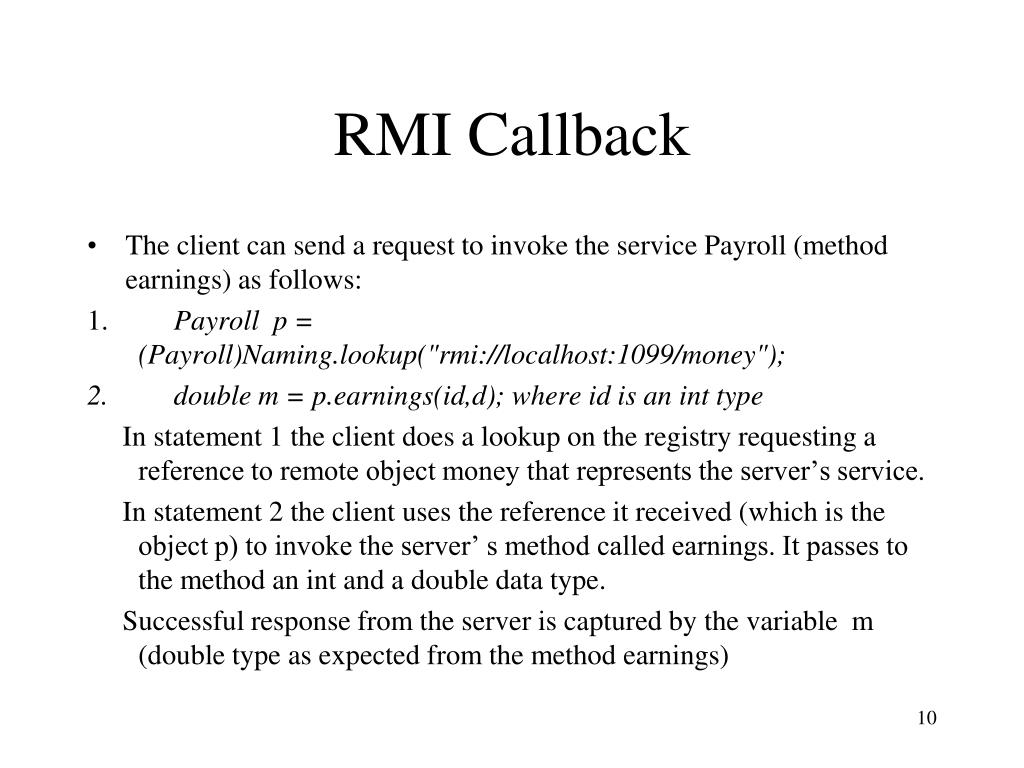 RMI Callback

• The client can send a request to invoke the service Payroll (method earnings) as follows:

1. Payroll p = (Payroll)Naming.lookup("rmi://localhost:1099/money");

2. double m = p.earnings(id,d); where id is an int type

In statement 1 the client does a lookup on the registry requesting a reference to remote object money that represents the server’s service.

In statement 2 the client uses the reference it received (which is the object p) to invoke the server’ s method called earnings. It passes to the method an int and a double data type.

Successful response from the server is captured by the variable m (double type as expected from the method earnings)

10